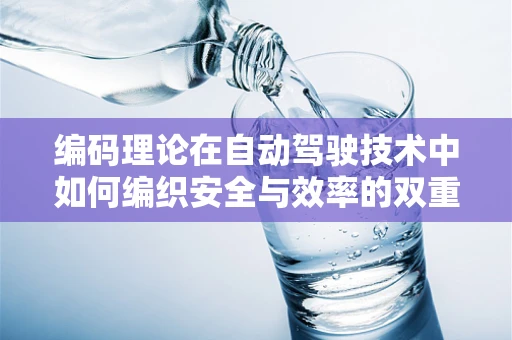 编码理论在自动驾驶技术中如何编织安全与效率的双重